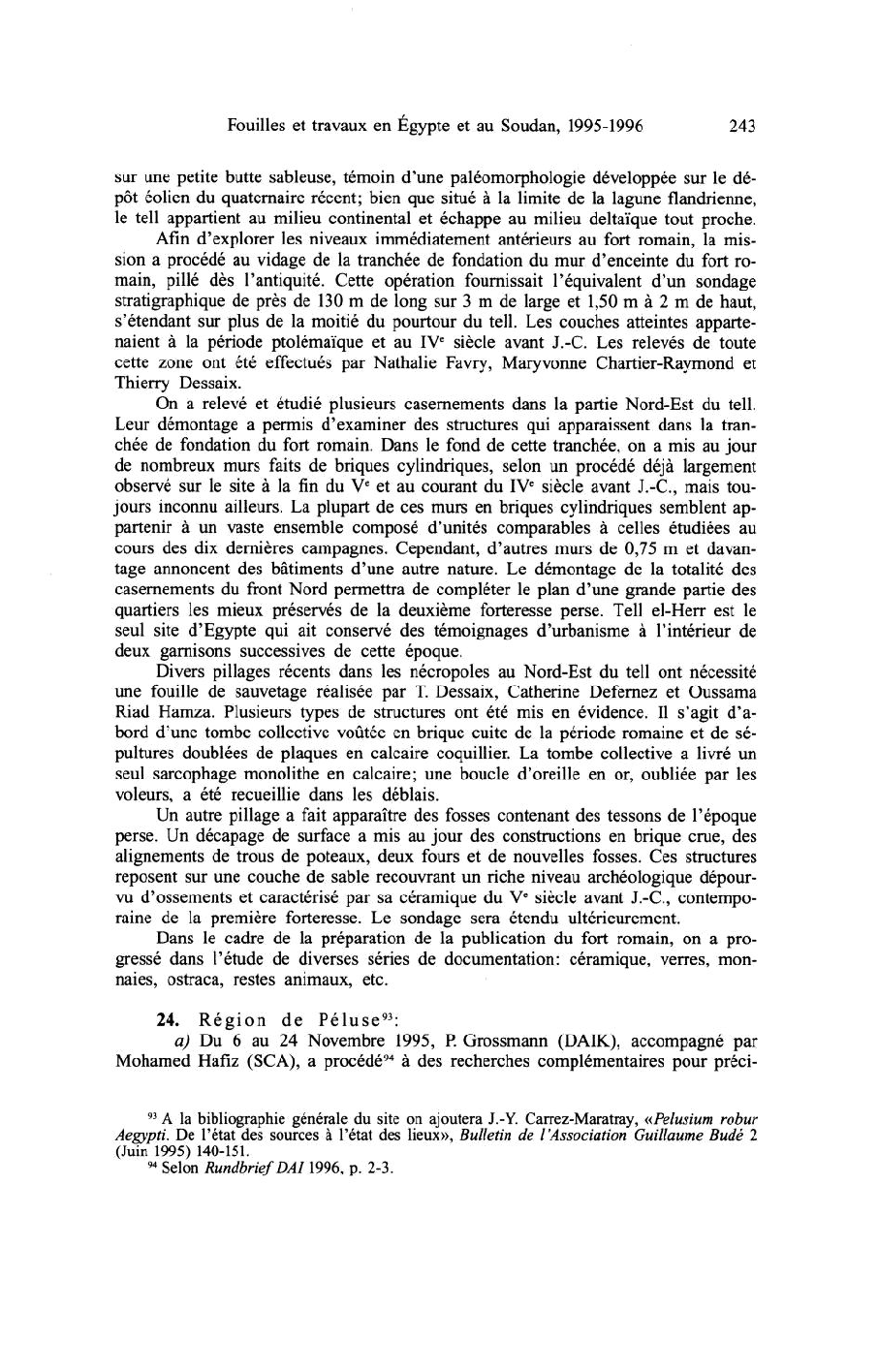 Fouilles et travaux en Égypte et au Soudan, 1995-1996 243

sur une petite butte sableuse, témoin d'une paléomorphologie développée sur le dépôt éolien du quaternaire récent; bien que situé à la limite de la lagune flandrienne, le tell appartient au milieu continental et échappe au milieu deltaïque tout proche.

Afin d'explorer les niveaux immédiatement antérieurs au fort romain, la mission a procédé au vidage de la tranchée de fondation du mur d'enceinte du fort romain, pillé dès l'antiquité. Cette opération fournissait l'équivalent d'un sondage stratigraphique de près de 130 m de long sur 3 m de large et 1,50 m à 2 m de haut, s'étendant sur plus de la moitié du pourtour du tell. Les couches atteintes appartenaient à la période ptolémaïque et au IV$^e$ siècle avant J.-C. Les relevés de toute cette zone ont été effectués par Nathalie Favry, Maryvonne Chartier-Raymond et Thierry Dessaix.

On a relevé et étudié plusieurs casernements dans la partie Nord-Est du tell. Leur démontage a permis d'examiner des structures qui apparaissent dans la tranchée de fondation du fort romain. Dans le fond de cette tranchée, on a mis au jour de nombreux murs faits de briques cylindriques, selon un procédé déjà largement observé sur le site à la fin du V$^e$ et au courant du IV$^e$ siècle avant J.-C., mais toujours inconnu ailleurs. La plupart de ces murs en briques cylindriques semblent appartenir à un vaste ensemble composé d'unités comparables à celles étudiées au cours des dix dernières campagnes. Cependant, d'autres murs de 0,75 m et davantage annoncent des bâtiments d'une autre nature. Le démontage de la totalité des casernements du front Nord permettra de compléter le plan d'une grande partie des quartiers les mieux préservés de la deuxième forteresse perse. Tell el-Herr est le seul site d'Egypte qui ait conservé des témoignages d'urbanisme à l'intérieur de deux garnisons successives de cette époque.

Divers pillages récents dans les nécropoles au Nord-Est du tell ont nécessité une fouille de sauvetage réalisée par T. Dessaix, Catherine Defernez et Oussama Riad Hamza. Plusieurs types de structures ont été mis en évidence. Il s'agit d'abord d'une tombe collective voûtée en brique cuite de la période romaine et de sépultures doublées de plaques en calcaire coquillier. La tombe collective a livré un seul sarcophage monolithe en calcaire; une boucle d'oreille en or, oubliée par les voleurs, a été recueillie dans les déblais.

Un autre pillage a fait apparaître des fosses contenant des tessons de l'époque perse. Un décapage de surface a mis au jour des constructions en brique crue, des alignements de trous de poteaux, deux fours et de nouvelles fosses. Ces structures reposent sur une couche de sable recouvrant un riche niveau archéologique dépourvu d'ossements et caractérisé par sa céramique du V$^e$ siècle avant J.-C., contemporaine de la première forteresse. Le sondage sera étendu ultérieurement.

Dans le cadre de la préparation de la publication du fort romain, on a progressé dans l'étude de diverses séries de documentation: céramique, verres, monnaies, ostraca, restes animaux, etc.

24. Région de Péluse$^{93}$:

a) Du 6 au 24 Novembre 1995, P. Grossmann (DAIK), accompagné par Mohamed Hafiz (SCA), a procédé$^{94}$ à des recherches complémentaires pour préci-

$^{93}$ A la bibliographie générale du site on ajoutera J.-Y. Carrez-Maratray, «Pelusium robur Aegypti. De l'état des sources à l'état des lieux», Bulletin de l'Association Guillaume Budé 2 (Juin 1995) 140-151.

$^{94}$ Selon Rundbrief DAI 1996, p. 2-3.